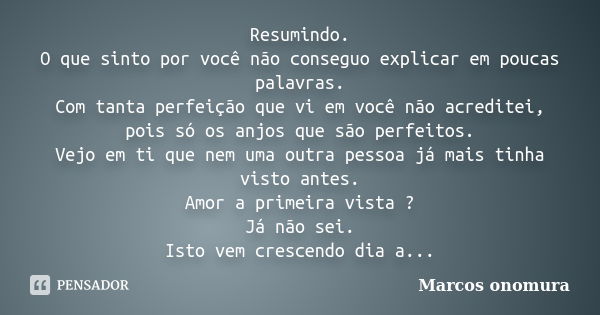 Resumindo.
O que sinto por você não conseguo explicar em poucas palavras.
Com tanta perfeição que vi em você não acreditei, pois só os anjos que são perfeitos.
Vejo em ti que nem uma outra pessoa já mais tinha visto antes.
Amor a primeira vista ?
Já não sei.
Isto vem crescendo dia a...

PENSADOR

Marcos onomura